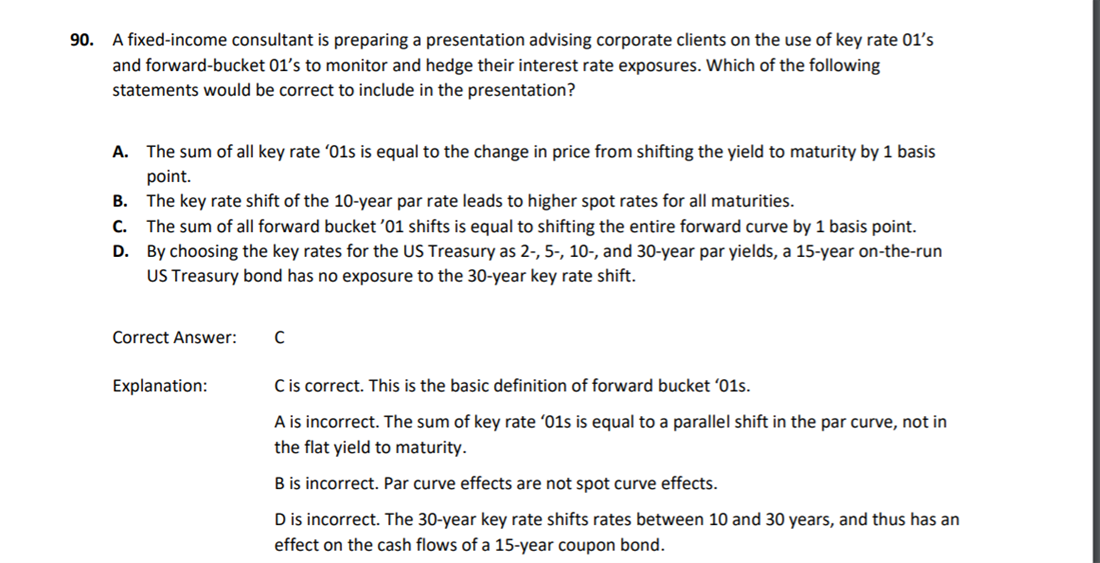 90. A fixed-income consultant is preparing a presentation advising corporate clients on the use of key rate 01's and forward-bucket 01's to monitor and hedge their interest rate exposures. Which of the following statements would be correct to include in the presentation?

A. The sum of all key rate '01s is equal to the change in price from shifting the yield to maturity by 1 basis point.
B. The key rate shift of the 10-year par rate leads to higher spot rates for all maturities.
C. The sum of all forward bucket '01 shifts is equal to shifting the entire forward curve by 1 basis point.
D. By choosing the key rates for the US Treasury as 2-, 5-, 10-, and 30-year par yields, a 15-year on-the-run US Treasury bond has no exposure to the 30-year key rate shift.

Correct Answer: C

Explanation: C is correct. This is the basic definition of forward bucket '01s.

A is incorrect. The sum of key rate '01s is equal to a parallel shift in the par curve, not in the flat yield to maturity.

B is incorrect. Par curve effects are not spot curve effects.

D is incorrect. The 30-year key rate shifts rates between 10 and 30 years, and thus has an effect on the cash flows of a 15-year coupon bond.